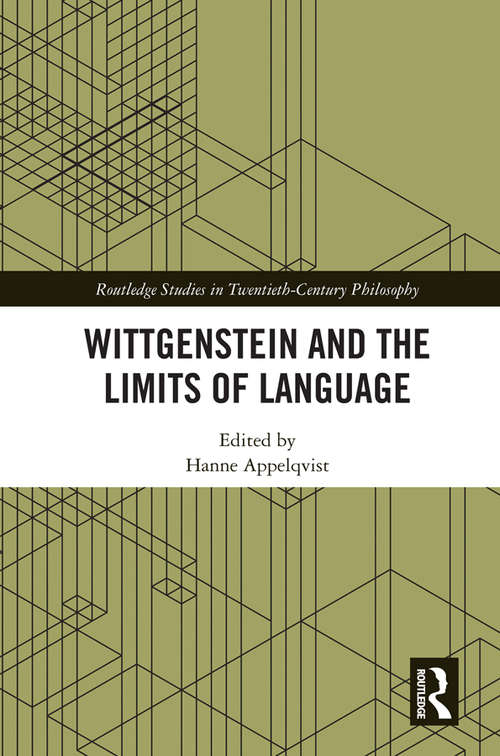 Routledge Studies in Twentieth-Century Philosophy

WITTGENSTEIN AND THE LIMITS OF LANGUAGE

Edited by
Hanne Appelqvist

ROUTLEDGE